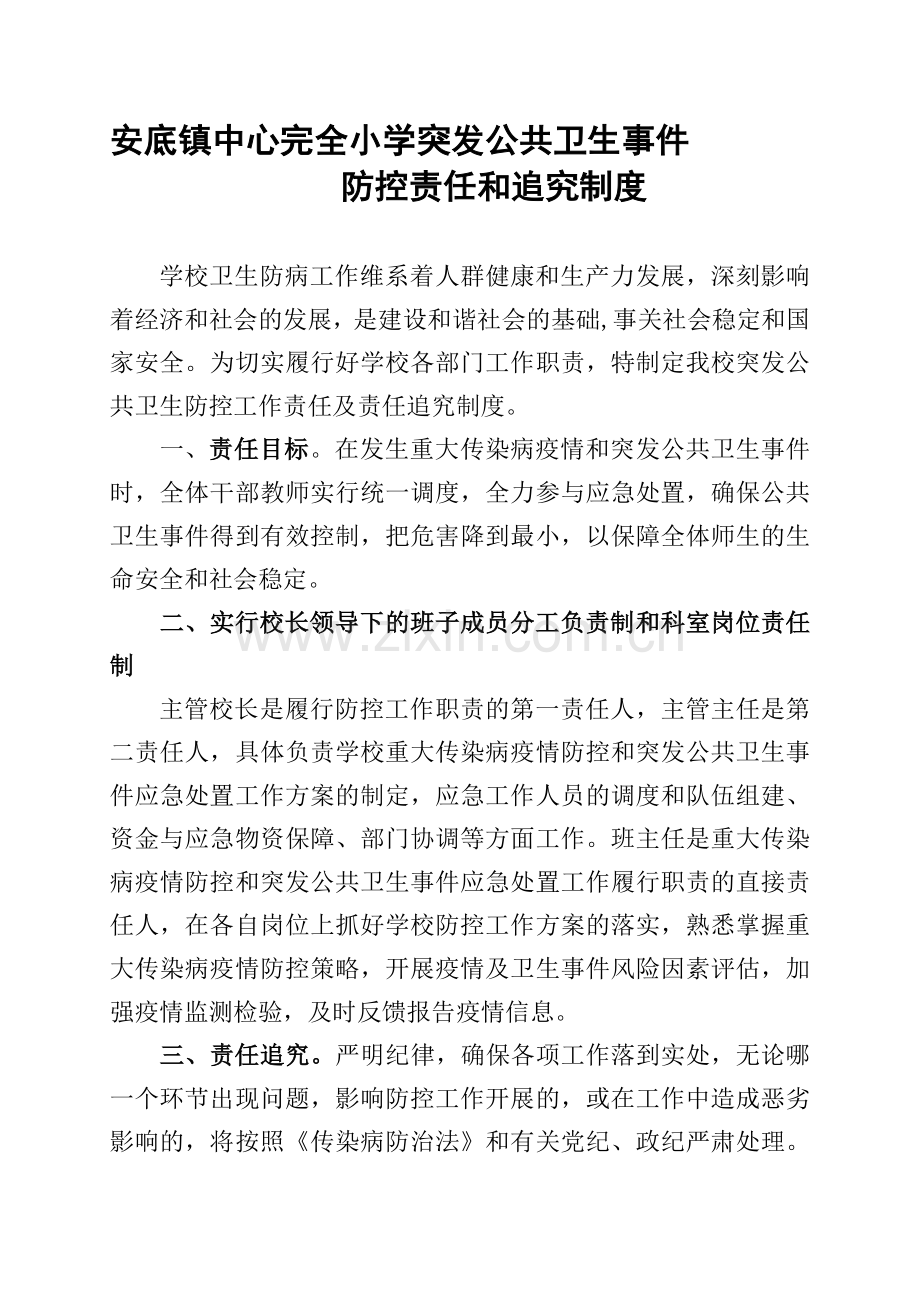 安底镇中心完全小学突发公共卫生事件
防控责任和追究制度

学校卫生防病工作维系着人群健康和生产力发展，深刻影响着经济和社会的发展，是建设和谐社会的基础,事关社会稳定和国家安全。为切实履行好学校各部门工作职责，特制定我校突发公共卫生防控工作责任及责任追究制度。

一、责任目标。在发生重大传染病疫情和突发公共卫生事件时，全体干部教师实行统一调度，全力参与应急处置，确保公共卫生事件得到有效控制，把危害降到最小，以保障全体师生的生命安全和社会稳定。

二、实行校长领导下的班子成员分工负责制和科室岗位责任制

主管校长是履行防控工作职责的第一责任人，主管主任是第二责任人，具体负责学校重大传染病疫情防控和突发公共卫生事件应急处置工作方案的制定，应急工作人员的调度和队伍组建、资金与应急物资保障、部门协调等方面工作。班主任是重大传染病疫情防控和突发公共卫生事件应急处置工作履行职责的直接责任人，在各自岗位上抓好学校防控工作方案的落实，熟悉掌握重大传染病疫情防控策略，开展疫情及卫生事件风险因素评估，加强疫情监测检验，及时反馈报告疫情信息。

三、责任追究。严明纪律，确保各项工作落到实处，无论哪一个环节出现问题，影响防控工作开展的，或在工作中造成恶劣影响的，将按照《传染病防治法》和有关党纪、政纪严肃处理。

www.zixin.com.cn